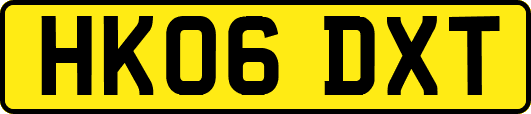 HK06 DXT